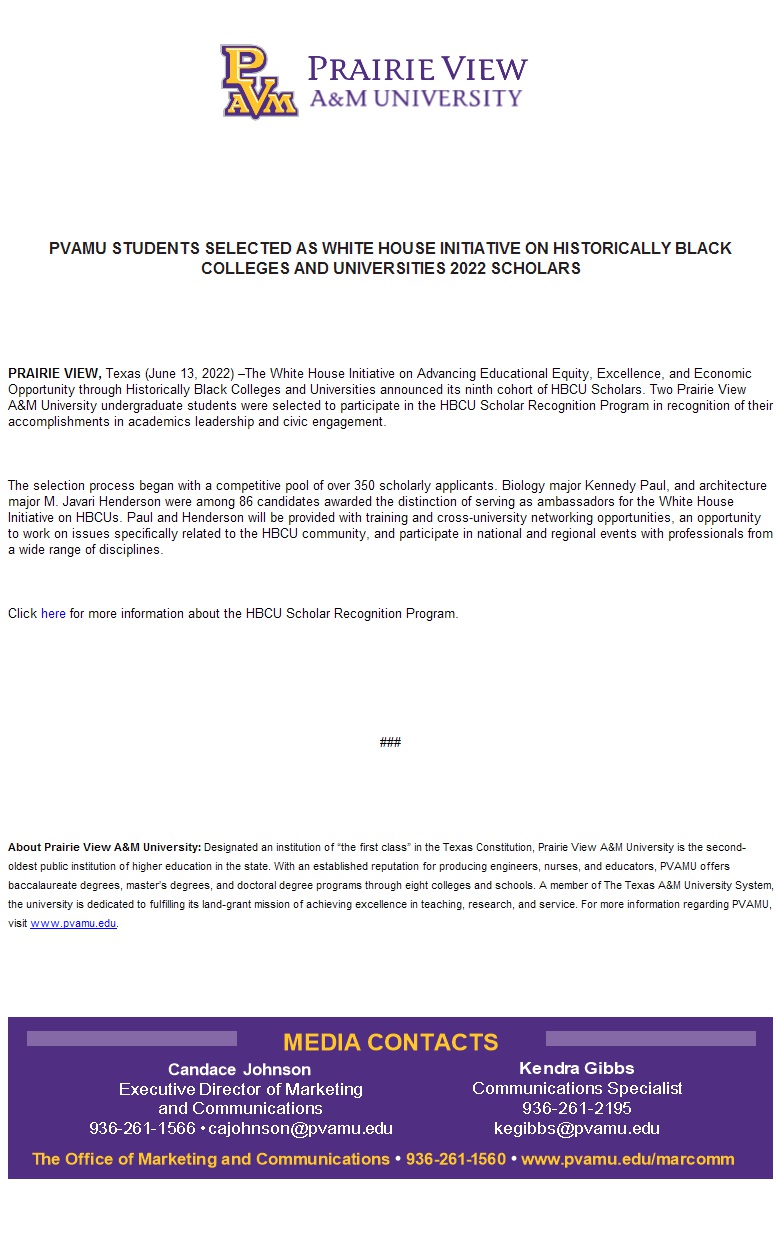 PVAM PRAIRIE VIEW A&M UNIVERSITY

PVAMU STUDENTS SELECTED AS WHITE HOUSE INITIATIVE ON HISTORICALLY BLACK COLLEGES AND UNIVERSITIES 2022 SCHOLARS

PRAIRIE VIEW, Texas (June 13, 2022) –The White House Initiative on Advancing Educational Equity, Excellence, and Economic Opportunity through Historically Black Colleges and Universities announced its ninth cohort of HBCU Scholars. Two Prairie View A&M University undergraduate students were selected to participate in the HBCU Scholar Recognition Program in recognition of their accomplishments in academics leadership and civic engagement.

The selection process began with a competitive pool of over 350 scholarly applicants. Biology major Kennedy Paul, and architecture major M. Javari Henderson were among 86 candidates awarded the distinction of serving as ambassadors for the White House Initiative on HBCUs. Paul and Henderson will be provided with training and cross-university networking opportunities, an opportunity to work on issues specifically related to the HBCU community, and participate in national and regional events with professionals from a wide range of disciplines.

Click here for more information about the HBCU Scholar Recognition Program.

###

About Prairie View A&M University: Designated an institution of "the first class" in the Texas Constitution, Prairie View A&M University is the second-oldest public institution of higher education in the state. With an established reputation for producing engineers, nurses, and educators, PVAMU offers baccalaureate degrees, master's degrees, and doctoral degree programs through eight colleges and schools. A member of The Texas A&M University System, the university is dedicated to fulfilling its land-grant mission of achieving excellence in teaching, research, and service. For more information regarding PVAMU, visit www.pvamu.edu.

MEDIA CONTACTS

Candace Johnson
Executive Director of Marketing and Communications
936-261-1566 • cajohnson@pvamu.edu

Kendra Gibbs
Communications Specialist
936-261-2195
kegibbs@pvamu.edu

The Office of Marketing and Communications • 936-261-1560 • www.pvamu.edu/marcomm